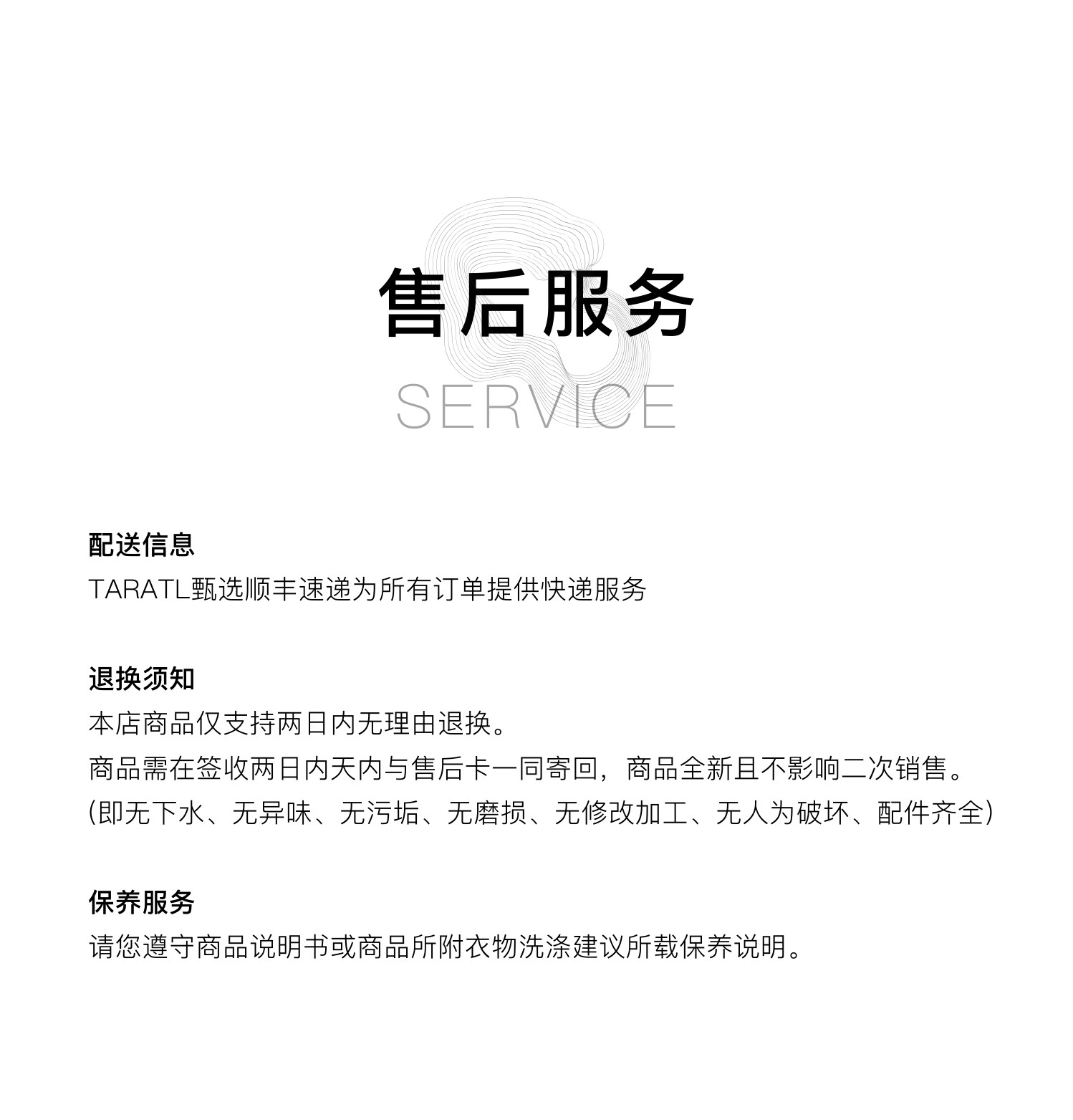 售后服务
SERVICE

配送信息
TARATL甄选顺丰速递为所有订单提供快递服务

退换须知
本店商品仅支持两日内无理由退换。
商品需在签收两日内天内与售后卡一同寄回，商品全新且不影响二次销售。
(即无下水、无异味、无污垢、无磨损、无修改加工、无人为破坏、配件齐全)

保养服务
请您遵守商品说明书或商品所附衣物洗涤建议所载保养说明。